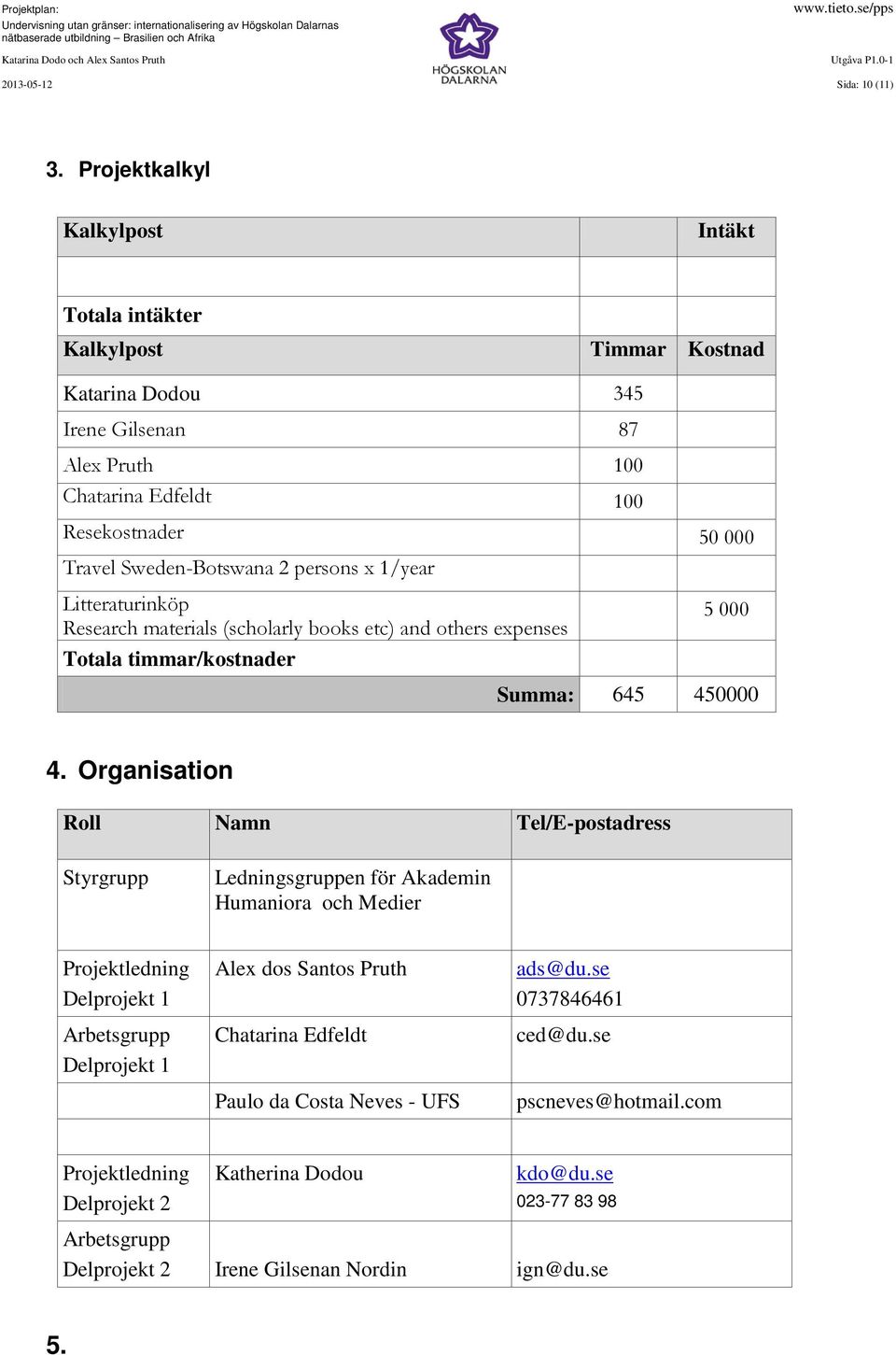 Projektplan:
Undervisning utan gränser: internationalisering av Högskolan Dalarnas nätbaserade utbildning – Brasilien och Afrika
Katarina Dodo och Alex Santos Pruth
2013-05-12

HÖGSKOLAN DALARNA

www.tieto.se/pps
Utgåva P1.0-1
Sida: 10 (11)

3. Projektkalkyl

| Kalkylpost | | Intäkt |
|---|---|---|
| | | |
| Totala intäkter | | |
| Kalkylpost | Timmar | Kostnad |
| Katarina Dodou | 345 | |
| Irene Gilsenan | 87 | |
| Alex Pruth | 100 | |
| Chatarina Edfeldt | 100 | |
| Resekostnader | | 50 000 |
| Travel Sweden-Botswana 2 persons x 1/year | | |
| Litteraturinköp Research materials (scholarly books etc) and others expenses | | 5 000 |
| Totala timmar/kostnader | | |
| Summa: | 645 | 450000 |

4. Organisation

| Roll | Namn | Tel/E-postadress |
|---|---|---|
| Styrgrupp | Ledningsgruppen för Akademin Humaniora och Medier | |
| Projektledning Delprojekt 1 | Alex dos Santos Pruth | ads@du.se 0737846461 |
| Arbetsgrupp Delprojekt 1 | Chatarina Edfeldt | ced@du.se |
| | Paulo da Costa Neves - UFS | pscneves@hotmail.com |
| | | |
| Projektledning Delprojekt 2 | Katherina Dodou | kdo@du.se 023-77 83 98 |
| Arbetsgrupp Delprojekt 2 | Irene Gilsenan Nordin | ign@du.se |

5.